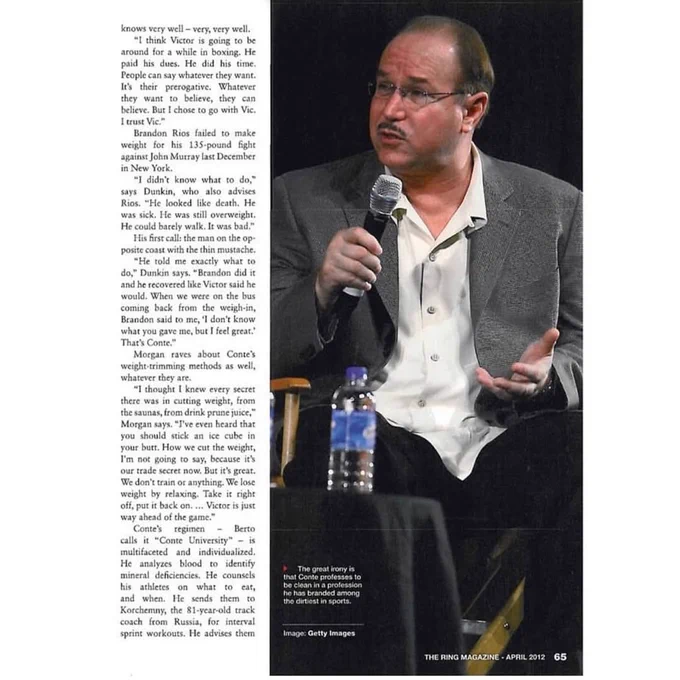 knows very well – very, very well.

"I think Victor is going to be around for a while in boxing. He paid his dues. He did his time. People can say whatever they want. It's their prerogative. Whatever they want to believe, they can believe. But I chose to go with Vic. I trust Vic."

Brandon Rios failed to make weight for his 135-pound fight against John Murray last December in New York.

"I didn't know what to do," says Dunkin, who also advises Rios. "He looked like death. He was sick. He was still overweight. He could barely walk. It was bad."

His first call: the man on the opposite coast with the thin mustache.

"He told me exactly what to do," Dunkin says. "Brandon did it and he recovered like Victor said he would. When we were on the bus coming back from the weigh-in, Brandon said to me, 'I don't know what you gave me, but I feel great.' That's Conte."

Morgan raves about Conte's weight-trimming methods as well, whatever they are.

"I thought I knew every secret there was in cutting weight, from the saunas, from drink prune juice," Morgan says. "I've even heard that you should stick an ice cube in your butt. How we cut the weight, I'm not going to say, because it's our trade secret now. But it's great. We don't train or anything. We lose weight by relaxing. Take it right off, put it back on. ... Victor is just way ahead of the game."

Conte's regimen – Berto calls it "Conte University" – is multifaceted and individualized. He analyzes blood to identify mineral deficiencies. He counsels his athletes on what to eat, and when. He sends them to Korchemny, the 81-year-old track coach from Russia, for interval sprint workouts. He advises them

The great irony is that Conte professes to be clean in a profession he has branded among the dirtiest in sports.

Image: Getty Images

THE RING MAGAZINE - APRIL 2012 65